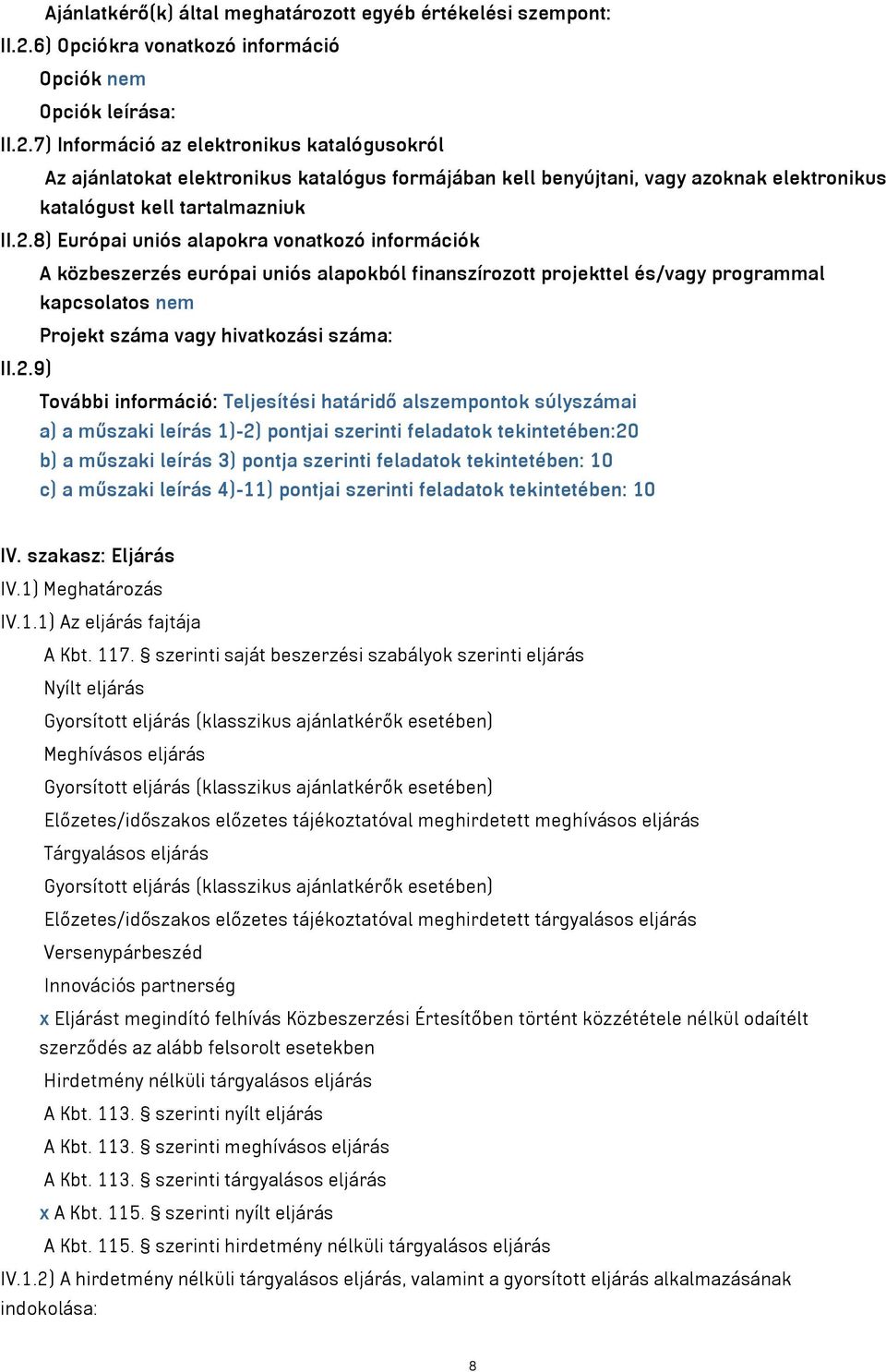 Ajánlatkérő(k) által meghatározott egyéb értékelési szempont:
II.2.6) Opciókra vonatkozó információ
Opciók nem
Opciók leírása:
II.2.7) Információ az elektronikus katalógusokról
Az ajánlatokat elektronikus katalógus formájában kell benyújtani, vagy azoknak elektronikus katalógust kell tartalmazniuk
II.2.8) Európai uniós alapokra vonatkozó információk
A közbeszerzés európai uniós alapokból finanszírozott projekttel és/vagy programmal kapcsolatos nem
Projekt száma vagy hivatkozási száma:
II.2.9)
További információ: Teljesítési határidő alszempontok súlyszámai
a) a műszaki leírás 1)-2) pontjai szerinti feladatok tekintetében:20
b) a műszaki leírás 3) pontja szerinti feladatok tekintetében: 10
c) a műszaki leírás 4)-11) pontjai szerinti feladatok tekintetében: 10

IV. szakasz: Eljárás
IV.1) Meghatározás
IV.1.1) Az eljárás fajtája
A Kbt. 117. § szerinti saját beszerzési szabályok szerinti eljárás
Nyílt eljárás
Gyorsított eljárás (klasszikus ajánlatkérők esetében)
Meghívásos eljárás
Gyorsított eljárás (klasszikus ajánlatkérők esetében)
Előzetes/időszakos előzetes tájékoztatóval meghirdetett meghívásos eljárás
Tárgyalásos eljárás
Gyorsított eljárás (klasszikus ajánlatkérők esetében)
Előzetes/időszakos előzetes tájékoztatóval meghirdetett tárgyalásos eljárás
Versenypárbeszéd
Innovációs partnerség
x Eljárást megindító felhívás Közbeszerzési Értesítőben történt közzététele nélkül odaítélt szerződés az alább felsorolt esetekben
Hirdetmény nélküli tárgyalásos eljárás
A Kbt. 113. § szerinti nyílt eljárás
A Kbt. 113. § szerinti meghívásos eljárás
A Kbt. 113. § szerinti tárgyalásos eljárás
x A Kbt. 115. § szerinti nyílt eljárás
A Kbt. 115. § szerinti hirdetmény nélküli tárgyalásos eljárás
IV.1.2) A hirdetmény nélküli tárgyalásos eljárás, valamint a gyorsított eljárás alkalmazásának indokolása:

8